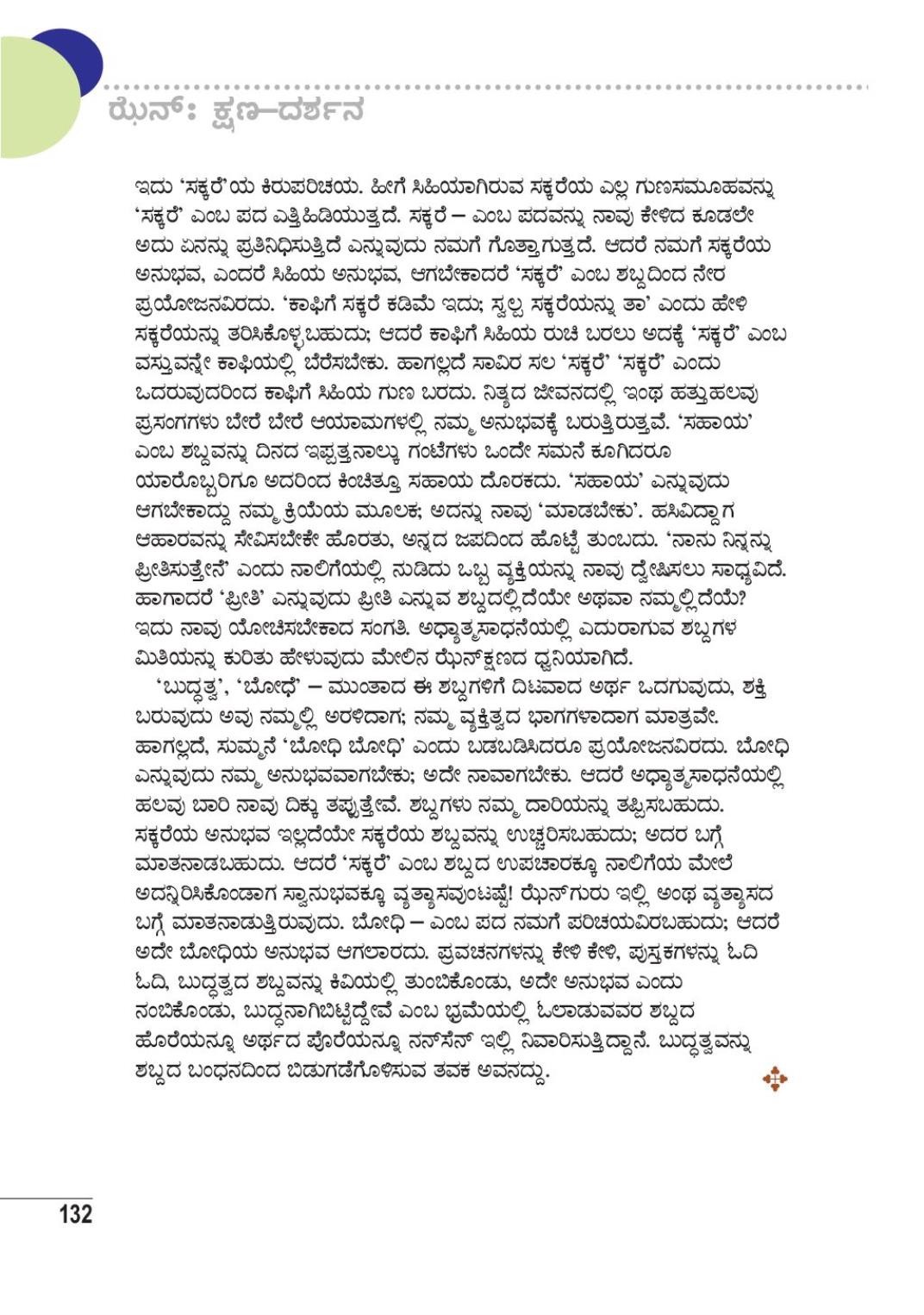 ಝೆನ್: ಕ್ಷಣ–ದರ್ಶನ

ಇದು 'ಸಕ್ಕರೆ'ಯ ಕಿರುಪರಿಚಯ. ಹೀಗೆ ಸಿಹಿಯಾಗಿರುವ ಸಕ್ಕರೆಯ ಎಲ್ಲ ಗುಣಸಮೂಹವನ್ನು 'ಸಕ್ಕರೆ' ಎಂಬ ಪದ ಎತ್ತಿಹಿಡಿಯುತ್ತದೆ. ಸಕ್ಕರೆ – ಎಂಬ ಪದವನ್ನು ನಾವು ಕೇಳಿದ ಕೂಡಲೇ ಅದು ಏನನ್ನು ಪ್ರತಿನಿಧಿಸುತ್ತಿದೆ ಎನ್ನುವುದು ನಮಗೆ ಗೊತ್ತಾಗುತ್ತದೆ. ಆದರೆ ನಮಗೆ ಸಕ್ಕರೆಯ ಅನುಭವ, ಎಂದರೆ ಸಿಹಿಯ ಅನುಭವ, ಆಗಬೇಕಾದರೆ 'ಸಕ್ಕರೆ' ಎಂಬ ಶಬ್ದದಿಂದ ನೇರ ಪ್ರಯೋಜನವಿರದು. 'ಕಾಫಿಗೆ ಸಕ್ಕರೆ ಕಡಿಮೆ ಇದು; ಸ್ವಲ್ಪ ಸಕ್ಕರೆಯನ್ನು ತಾ' ಎಂದು ಹೇಳಿ ಸಕ್ಕರೆಯನ್ನು ತರಿಸಿಕೊಳ್ಳಬಹುದು; ಆದರೆ ಕಾಫಿಗೆ ಸಿಹಿಯ ರುಚಿ ಬರಲು ಅದಕ್ಕೆ 'ಸಕ್ಕರೆ' ಎಂಬ ವಸ್ತುವನ್ನೇ ಕಾಫಿಯಲ್ಲಿ ಬೆರೆಸಬೇಕು. ಹಾಗಲ್ಲದೆ ಸಾವಿರ ಸಲ 'ಸಕ್ಕರೆ' 'ಸಕ್ಕರೆ' ಎಂದು ಒದರುವುದರಿಂದ ಕಾಫಿಗೆ ಸಿಹಿಯ ಗುಣ ಬರದು. ನಿತ್ಯದ ಜೀವನದಲ್ಲಿ ಇಂಥ ಹತ್ತುಹಲವು ಪ್ರಸಂಗಗಳು ಬೇರೆ ಬೇರೆ ಆಯಾಮಗಳಲ್ಲಿ ನಮ್ಮ ಅನುಭವಕ್ಕೆ ಬರುತ್ತಿರುತ್ತವೆ. 'ಸಹಾಯ' ಎಂಬ ಶಬ್ದವನ್ನು ದಿನದ ಇಪ್ಪತ್ತನಾಲ್ಕು ಗಂಟೆಗಳು ಒಂದೇ ಸಮನೆ ಕೂಗಿದರೂ ಯಾರೊಬ್ಬರಿಗೂ ಅದರಿಂದ ಕಿಂಚಿತ್ತೂ ಸಹಾಯ ದೊರಕದು. 'ಸಹಾಯ' ಎನ್ನುವುದು ಆಗಬೇಕಾದ್ದು ನಮ್ಮ ಕ್ರಿಯೆಯ ಮೂಲಕ; ಅದನ್ನು ನಾವು 'ಮಾಡಬೇಕು'. ಹಸಿವಿದ್ದಾಗ ಆಹಾರವನ್ನು ಸೇವಿಸಬೇಕೇ ಹೊರತು, ಅನ್ನದ ಜಪದಿಂದ ಹೊಟ್ಟೆ ತುಂಬದು. 'ನಾನು ನಿನ್ನನ್ನು ಪ್ರೀತಿಸುತ್ತೇನೆ' ಎಂದು ನಾಲಿಗೆಯಲ್ಲಿ ನುಡಿದು ಒಬ್ಬ ವ್ಯಕ್ತಿಯನ್ನು ನಾವು ದ್ವೇಷಿಸಲು ಸಾಧ್ಯವಿದೆ. ಹಾಗಾದರೆ 'ಪ್ರೀತಿ' ಎನ್ನುವುದು ಪ್ರೀತಿ ಎನ್ನುವ ಶಬ್ದದಲ್ಲಿದೆಯೇ ಅಥವಾ ನಮ್ಮಲ್ಲಿದೆಯೆ? ಇದು ನಾವು ಯೋಚಿಸಬೇಕಾದ ಸಂಗತಿ. ಅಧ್ಯಾತ್ಮಸಾಧನೆಯಲ್ಲಿ ಎದುರಾಗುವ ಶಬ್ದಗಳ ಮಿತಿಯನ್ನು ಕುರಿತು ಹೇಳುವುದು ಮೇಲಿನ ಝೆನ್‌ಕ್ಷಣದ ಧ್ವನಿಯಾಗಿದೆ.

'ಬುದ್ಧತ್ವ', 'ಬೋಧಿ' – ಮುಂತಾದ ಈ ಶಬ್ದಗಳಿಗೆ ದಿಟವಾದ ಅರ್ಥ ಒದಗುವುದು, ಶಕ್ತಿ ಬರುವುದು ಅವು ನಮ್ಮಲ್ಲಿ ಅರಳಿದಾಗ; ನಮ್ಮ ವ್ಯಕ್ತಿತ್ವದ ಭಾಗಗಳಾದಾಗ ಮಾತ್ರವೇ. ಹಾಗಲ್ಲದೆ, ಸುಮ್ಮನೆ 'ಬೋಧಿ ಬೋಧಿ' ಎಂದು ಬಡಬಡಿಸಿದರೂ ಪ್ರಯೋಜನವಿರದು. ಬೋಧಿ ಎನ್ನುವುದು ನಮ್ಮ ಅನುಭವವಾಗಬೇಕು; ಅದೇ ನಾವಾಗಬೇಕು. ಆದರೆ ಅಧ್ಯಾತ್ಮಸಾಧನೆಯಲ್ಲಿ ಹಲವು ಬಾರಿ ನಾವು ದಿಕ್ಕು ತಪ್ಪುತ್ತೇವೆ. ಶಬ್ದಗಳು ನಮ್ಮ ದಾರಿಯನ್ನು ತಪ್ಪಿಸಬಹುದು. ಸಕ್ಕರೆಯ ಅನುಭವ ಇಲ್ಲದೆಯೇ ಸಕ್ಕರೆಯ ಶಬ್ದವನ್ನು ಉಚ್ಚರಿಸಬಹುದು; ಅದರ ಬಗ್ಗೆ ಮಾತನಾಡಬಹುದು. ಆದರೆ 'ಸಕ್ಕರೆ' ಎಂಬ ಶಬ್ದದ ಉಪಚಾರಕ್ಕೂ ನಾಲಿಗೆಯ ಮೇಲೆ ಅದನ್ನಿರಿಸಿಕೊಂಡಾಗ ಸ್ವಾನುಭವಕ್ಕೂ ವ್ಯತ್ಯಾಸವುಂಟಷ್ಟೆ! ಝೆನ್‌ಗುರು ಇಲ್ಲಿ ಅಂಥ ವ್ಯತ್ಯಾಸದ ಬಗ್ಗೆ ಮಾತನಾಡುತ್ತಿರುವುದು. ಬೋಧಿ – ಎಂಬ ಪದ ನಮಗೆ ಪರಿಚಯವಿರಬಹುದು; ಆದರೆ ಅದೇ ಬೋಧಿಯ ಅನುಭವ ಆಗಲಾರದು. ಪ್ರವಚನಗಳನ್ನು ಕೇಳಿ ಕೇಳಿ, ಪುಸ್ತಕಗಳನ್ನು ಓದಿ ಓದಿ, ಬುದ್ಧತ್ವದ ಶಬ್ದವನ್ನು ಕಿವಿಯಲ್ಲಿ ತುಂಬಿಕೊಂಡು, ಅದೇ ಅನುಭವ ಎಂದು ನಂಬಿಕೊಂಡು, ಬುದ್ಧನಾಗಿಬಿಟ್ಟಿದ್ದೇವೆ ಎಂಬ ಭ್ರಮೆಯಲ್ಲಿ ಓಲಾಡುವವರ ಶಬ್ದದ ಹೊರೆಯನ್ನೂ ಅರ್ಥದ ಪೊರೆಯನ್ನೂ ನನ್‌ಸೆನ್ ಇಲ್ಲಿ ನಿವಾರಿಸುತ್ತಿದ್ದಾನೆ. ಬುದ್ಧತ್ವವನ್ನು ಶಬ್ದದ ಬಂಧನದಿಂದ ಬಿಡುಗಡೆಗೊಳಿಸುವ ತವಕ ಅವನದ್ದು.

132